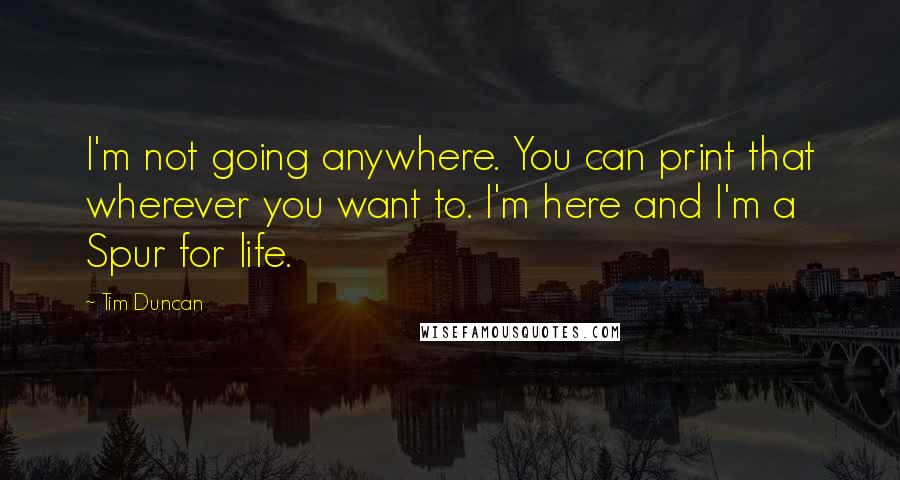 I'm not going anywhere. You can print that wherever you want to. I'm here and I'm a Spur for life.

- Tim Duncan

WISEFAMOUSQUOTES.COM